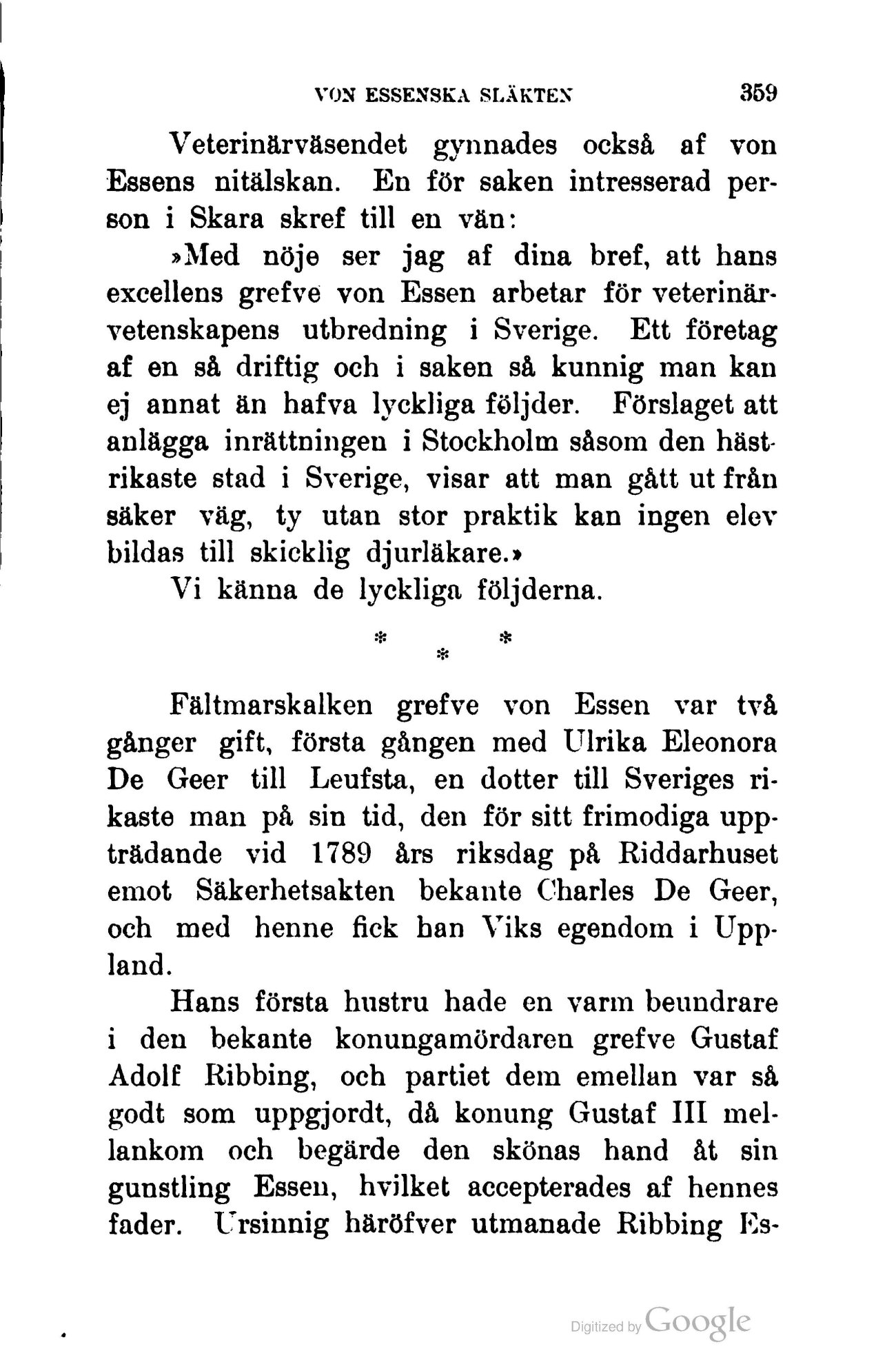 VON ESSENSKA SLÄKTEN 359

Veterinärväsendet gynnades också af von Essens nitälskan. En för saken intresserad person i Skara skref till en vän:

»Med nöje ser jag af dina bref, att hans excellens grefve von Essen arbetar för veterinärvetenskapens utbredning i Sverige. Ett företag af en så driftig och i saken så kunnig man kan ej annat än hafva lyckliga följder. Förslaget att anlägga inrättningen i Stockholm såsom den hästrikaste stad i Sverige, visar att man gått ut från säker väg, ty utan stor praktik kan ingen elev bildas till skicklig djurläkare.»

Vi känna de lyckliga följderna.

* * *

Fältmarskalken grefve von Essen var två gånger gift, första gången med Ulrika Eleonora De Geer till Leufsta, en dotter till Sveriges rikaste man på sin tid, den för sitt frimodiga uppträdande vid 1789 års riksdag på Riddarhuset emot Säkerhetsakten bekante Charles De Geer, och med henne fick han Viks egendom i Uppland.

Hans första hustru hade en varm beundrare i den bekante konungamördaren grefve Gustaf Adolf Ribbing, och partiet dem emellan var så godt som uppgjordt, då konung Gustaf III mellankom och begärde den skönas hand åt sin gunstling Essen, hvilket accepterades af hennes fader. Ursinnig häröfver utmanade Ribbing Es-

Digitized by Google